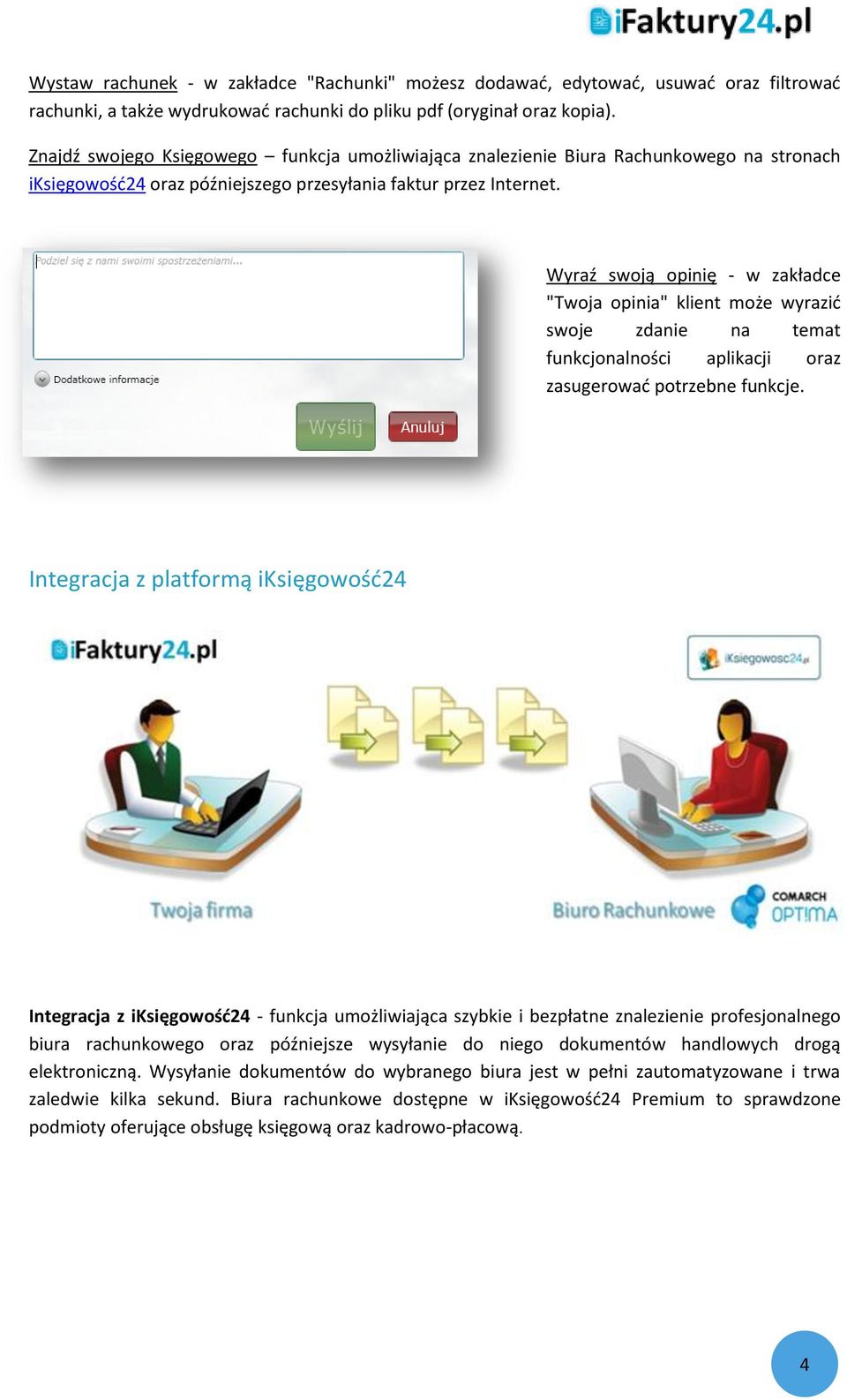 iFaktury24.pl

Wystaw rachunek - w zakładce "Rachunki" możesz dodawać, edytować, usuwać oraz filtrować rachunki, a także wydrukować rachunki do pliku pdf (oryginał oraz kopia).

Znajdź swojego Księgowego – funkcja umożliwiająca znalezienie Biura Rachunkowego na stronach iKsięgowość24 oraz późniejszego przesyłania faktur przez Internet.

Podziel się z nami swoimi spostrzeżeniami...

Dodatkowe informacje

Wyślij

Anuluj

Wyraź swoją opinię - w zakładce "Twoja opinia" klient może wyrazić swoje zdanie na temat funkcjonalności aplikacji oraz zasugerować potrzebne funkcje.

Integracja z platformą iKsięgowość24

iFaktury24.pl

iKsiegowosc24.pl

Twoja firma

Biuro Rachunkowe

COMARCH OPT!MA

Integracja z iKsięgowość24 - funkcja umożliwiająca szybkie i bezpłatne znalezienie profesjonalnego biura rachunkowego oraz późniejsze wysyłanie do niego dokumentów handlowych drogą elektroniczną. Wysyłanie dokumentów do wybranego biura jest w pełni zautomatyzowane i trwa zaledwie kilka sekund. Biura rachunkowe dostępne w iKsięgowość24 Premium to sprawdzone podmioty oferujące obsługę księgową oraz kadrowo-płacową.

4